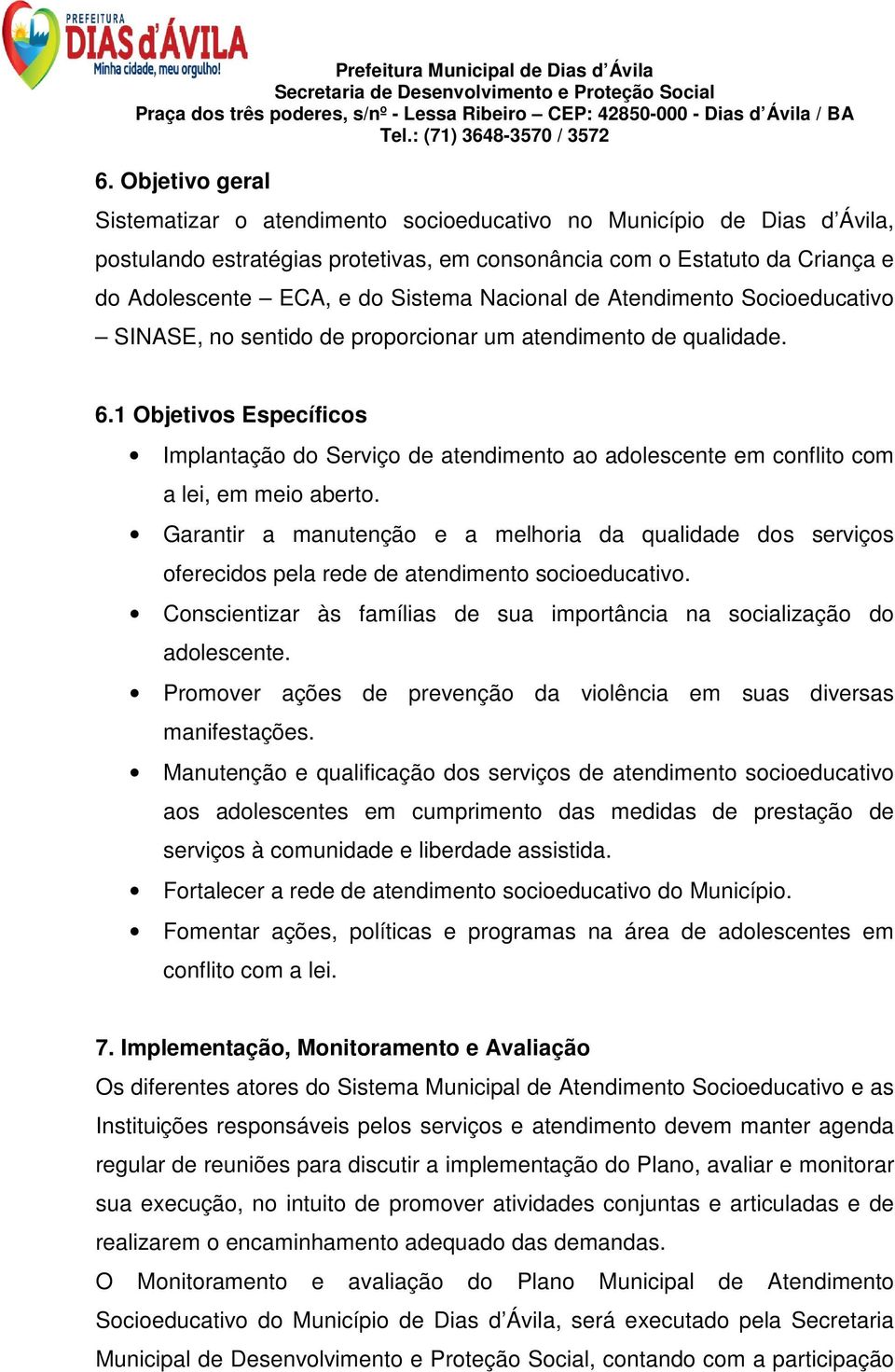 PREFEITURA
DIAS d'ÁVILA
Minha cidade, meu orgulho!

Prefeitura Municipal de Dias d'Ávila
Secretaria de Desenvolvimento e Proteção Social
Praça dos três poderes, s/nº - Lessa Ribeiro – CEP: 42850-000 - Dias d'Ávila / BA
Tel.: (71) 3648-3570 / 3572

6. Objetivo geral
Sistematizar o atendimento socioeducativo no Município de Dias d'Ávila, postulando estratégias protetivas, em consonância com o Estatuto da Criança e do Adolescente – ECA, e do Sistema Nacional de Atendimento Socioeducativo – SINASE, no sentido de proporcionar um atendimento de qualidade.

6.1 Objetivos Específicos
• Implantação do Serviço de atendimento ao adolescente em conflito com a lei, em meio aberto.
• Garantir a manutenção e a melhoria da qualidade dos serviços oferecidos pela rede de atendimento socioeducativo.
• Conscientizar às famílias de sua importância na socialização do adolescente.
• Promover ações de prevenção da violência em suas diversas manifestações.
• Manutenção e qualificação dos serviços de atendimento socioeducativo aos adolescentes em cumprimento das medidas de prestação de serviços à comunidade e liberdade assistida.
• Fortalecer a rede de atendimento socioeducativo do Município.
• Fomentar ações, políticas e programas na área de adolescentes em conflito com a lei.

7. Implementação, Monitoramento e Avaliação
Os diferentes atores do Sistema Municipal de Atendimento Socioeducativo e as Instituições responsáveis pelos serviços e atendimento devem manter agenda regular de reuniões para discutir a implementação do Plano, avaliar e monitorar sua execução, no intuito de promover atividades conjuntas e articuladas e de realizarem o encaminhamento adequado das demandas.
O Monitoramento e avaliação do Plano Municipal de Atendimento Socioeducativo do Município de Dias d'Ávila, será executado pela Secretaria Municipal de Desenvolvimento e Proteção Social, contando com a participação